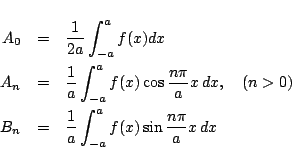 $A_0 = \frac{1}{2a}\int_{-a}^{a} f(x)dx$

$A_n = \frac{1}{a}\int_{-a}^{a} f(x)\cos\frac{n\pi}{a}x\,dx, \quad (n > 0)$

$B_n = \frac{1}{a}\int_{-a}^{a} f(x)\sin\frac{n\pi}{a}x\,dx$